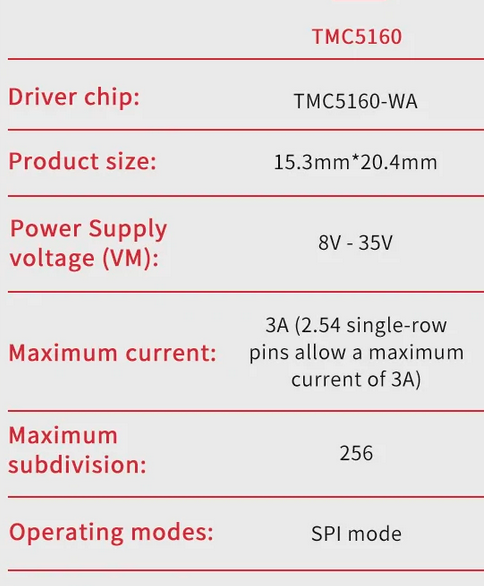 |  | TMC5160 |
|---|---|
| Driver chip: | TMC5160-WA |
| Product size: | 15.3mm*20.4mm |
| Power Supply voltage (VM): | 8V - 35V |
| Maximum current: | 3A (2.54 single-row pins allow a maximum current of 3A) |
| Maximum subdivision: | 256 |
| Operating modes: | SPI mode |